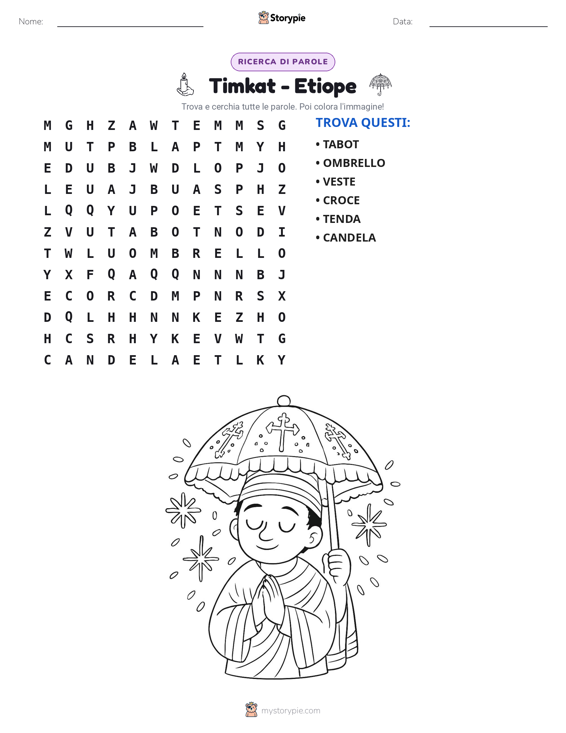 Nome: ____ Storypie Data: ____

RICERCA DI PAROLE

Timkat - Etiope

Trova e cerchia tutte le parole. Poi colora l'immagine!

M G H Z A W T E M M S G
M U T P B L A P T M Y H
E D U B J W D L O P J O
L E U A J B U A S P H Z
L Q Q Y U P O E T S E V
Z V U T A B O T N O D I
T W L U O M B R E L L O
Y X F Q A Q Q N N N B J
E C O R C D M P N R S X
D Q L H H N N K E Z H O
H C S R H Y K E V W T G
C A N D E L A E T L K Y

TROVA QUESTI:
• TABOT
• OMBRELLO
• VESTE
• CROCE
• TENDA
• CANDELA

mystorypie.com